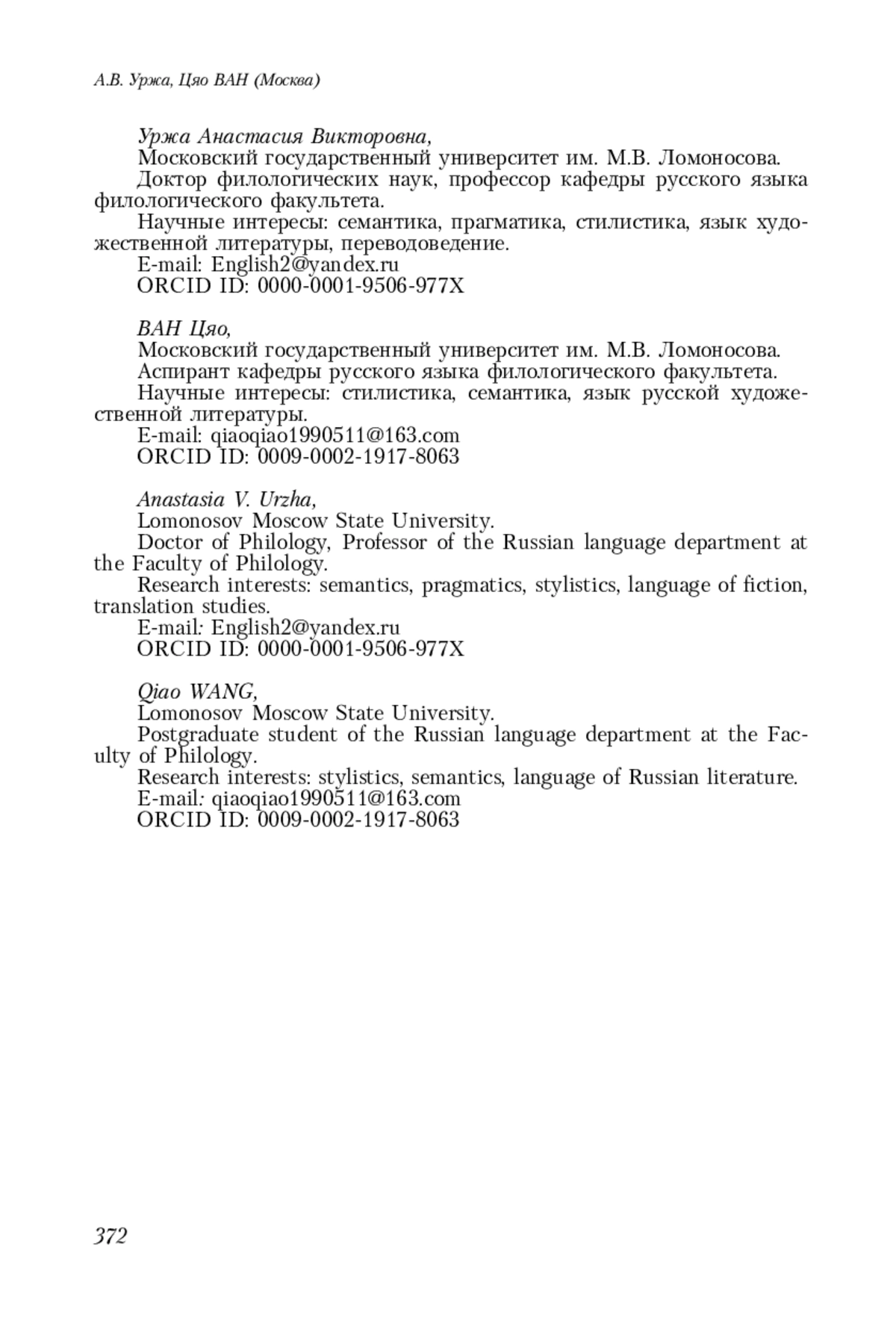 А.В. Уржа, Цяо ВАН (Москва)

Уржа Анастасия Викторовна,
Московский государственный университет им. М.В. Ломоносова.
Доктор филологических наук, профессор кафедры русского языка филологического факультета.
Научные интересы: семантика, прагматика, стилистика, язык художественной литературы, переводоведение.
E-mail: English2@yandex.ru
ORCID ID: 0000-0001-9506-977X

ВАН Цяо,
Московский государственный университет им. М.В. Ломоносова.
Аспирант кафедры русского языка филологического факультета.
Научные интересы: стилистика, семантика, язык русской художественной литературы.
E-mail: qiaoqiao1990511@163.com
ORCID ID: 0009-0002-1917-8063

Anastasia V. Urzha,
Lomonosov Moscow State University.
Doctor of Philology, Professor of the Russian language department at the Faculty of Philology.
Research interests: semantics, pragmatics, stylistics, language of fiction, translation studies.
E-mail: English2@yandex.ru
ORCID ID: 0000-0001-9506-977X

Qiao WANG,
Lomonosov Moscow State University.
Postgraduate student of the Russian language department at the Faculty of Philology.
Research interests: stylistics, semantics, language of Russian literature.
E-mail: qiaoqiao1990511@163.com
ORCID ID: 0009-0002-1917-8063

372